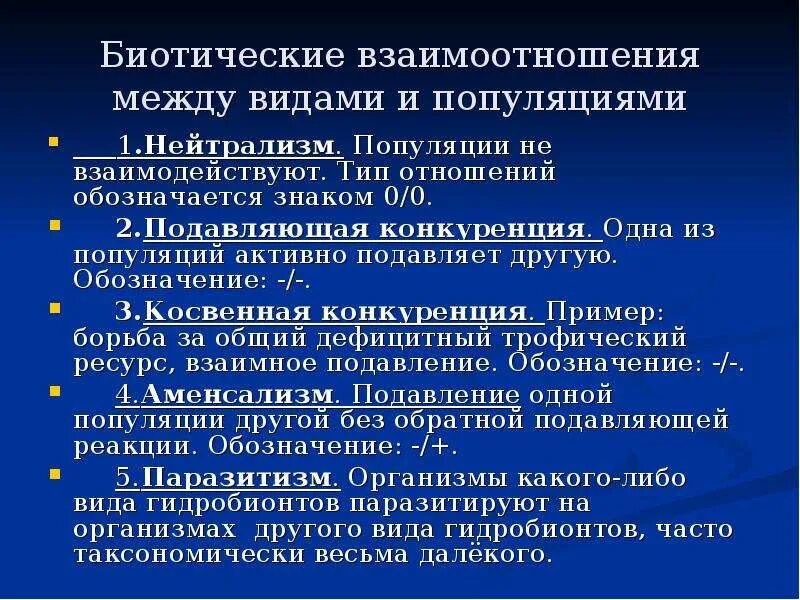 Биотические взаимоотношения между видами и популяциями

1.Нейтрализм. Популяции не взаимодействуют. Тип отношений обозначается знаком 0/0.

2.Подавляющая конкуренция. Одна из популяций активно подавляет другую. Обозначение: -/-.

3.Косвенная конкуренция. Пример: борьба за общий дефицитный трофический ресурс, взаимное подавление. Обозначение: -/-.

4.Аменсализм. Подавление одной популяции другой без обратной подавляющей реакции. Обозначение: -/+.

5.Паразитизм. Организмы какого-либо вида гидробионтов паразитируют на организмах другого вида гидробионтов, часто таксономически весьма далёкого.